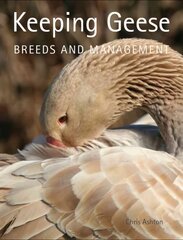 Keeping Geese

BREEDS AND MANAGEMENT

Chris Ashton